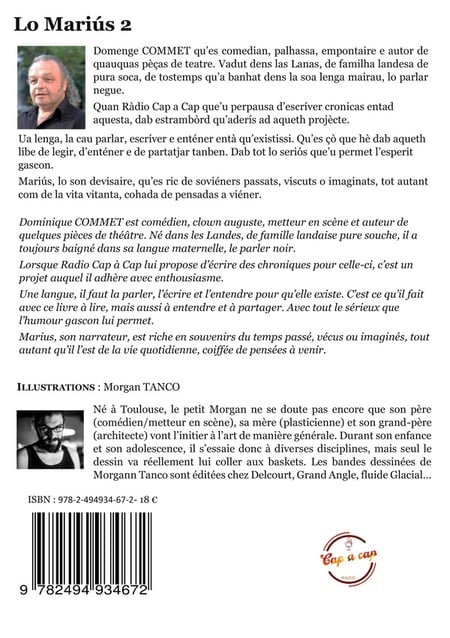 Lo Mariús 2

Domenge COMMET qu'es comedian, palhassa, empontaire e autor de quauquas pèças de teatre. Vadut dens las Lanas, de familha landesa de pura soca, de tostemps qu'a banhat dens la soa lenga mairau, lo parlar negue.

Quan Ràdio Cap a Cap que'u perpausa d'escríver cronicas entad aquesta, dab estrambòrd qu'aderís ad aqueth projècte.

Ua lenga, la cau parlar, escríver e enténer entà qu'existissi. Qu'es çò que hè dab aqueth libe de legir, d'enténer e de partatjar tanben. Dab tot lo seriós que'u permet l'esperit gascon.

Mariús, lo son devisaire, qu'es ric de soviéners passats, viscuts o imaginats, tot autant com de la vita vitanta, cohada de pensadas a viéner.

Dominique COMMET est comédien, clown auguste, metteur en scène et auteur de quelques pièces de théâtre. Né dans les Landes, de famille landaise pure souche, il a toujours baigné dans sa langue maternelle, le parler noir.

Lorsque Radio Cap à Cap lui propose d'écrire des chroniques pour celle-ci, c'est un projet auquel il adhère avec enthousiasme.

Une langue, il faut la parler, l'écrire et l'entendre pour qu'elle existe. C'est ce qu'il fait avec ce livre à lire, mais aussi à entendre et à partager. Avec tout le sérieux que l'humour gascon lui permet.

Marius, son narrateur, est riche en souvenirs du temps passé, vécus ou imaginés, tout autant qu'il l'est de la vie quotidienne, coiffée de pensées à venir.

ILLUSTRATIONS : Morgan TANCO

Né à Toulouse, le petit Morgan ne se doute pas encore que son père (comédien/metteur en scène), sa mère (plasticienne) et son grand-père (architecte) vont l'initier à l'art de manière générale. Durant son enfance et son adolescence, il s'essaie donc à diverses disciplines, mais seul le dessin va réellement lui coller aux baskets. Les bandes dessinées de Morgann Tanco sont éditées chez Delcourt, Grand Angle, fluide Glacial...

ISBN : 978-2-494934-67-2- 18 €

9 782494 934672

Cap a cap